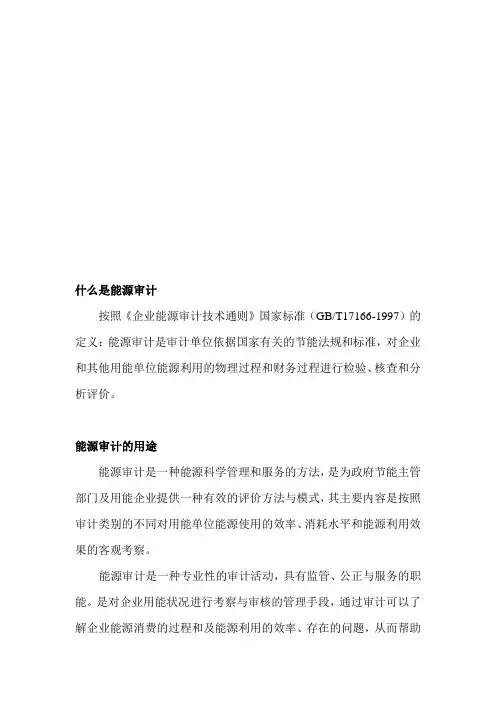 什么是能源审计

按照《企业能源审计技术通则》国家标准（GB/T17166-1997）的定义：能源审计是审计单位依据国家有关的节能法规和标准，对企业和其他用能单位能源利用的物理过程和财务过程进行检验、核查和分析评价。

能源审计的用途

能源审计是一种能源科学管理和服务的方法，是为政府节能主管部门及用能企业提供一种有效的评价方法与模式，其主要内容是按照审计类别的不同对用能单位能源使用的效率、消耗水平和能源利用效果的客观考察。

能源审计是一种专业性的审计活动，具有监管、公正与服务的职能。是对企业用能状况进行考察与审核的管理手段，通过审计可以了解企业能源消费的过程和及能源利用的效率、存在的问题，从而帮助